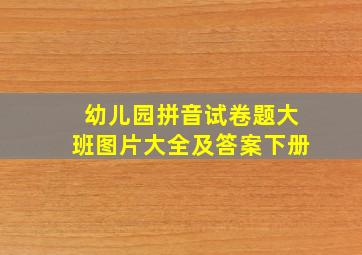 幼儿园拼音试卷题大班图片大全及答案下册